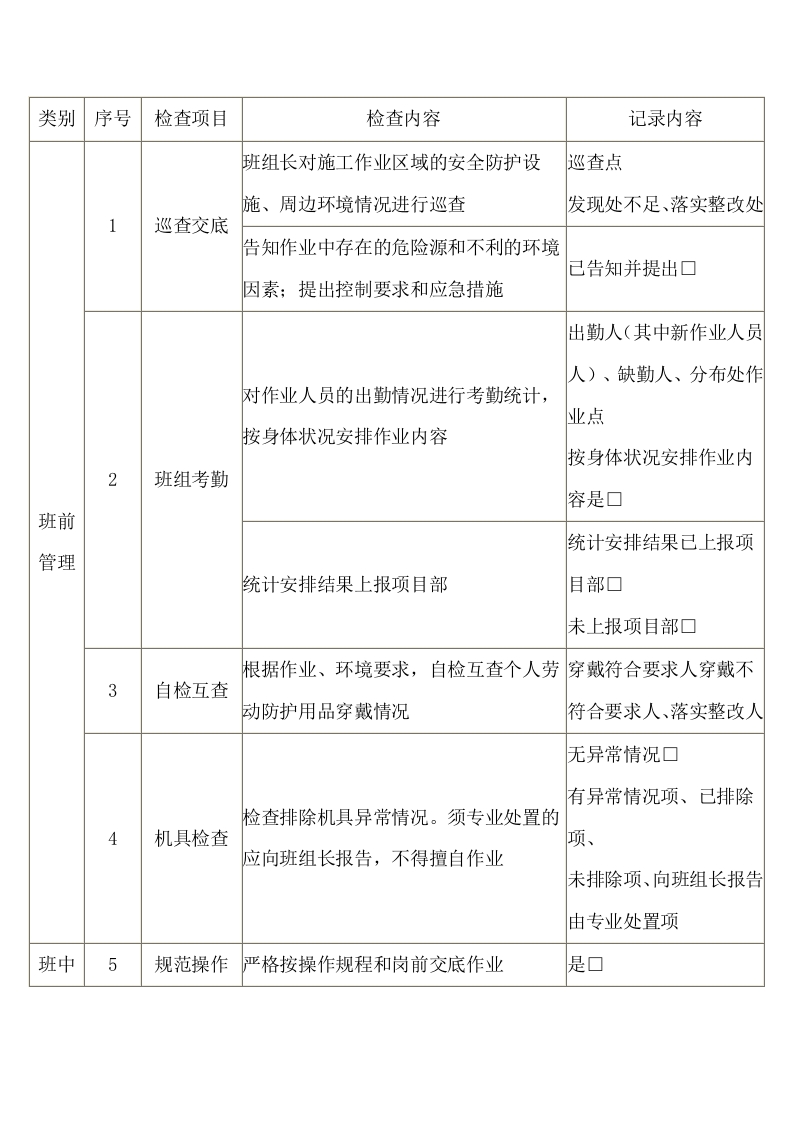 | 类别 | 序号 | 检查项目 | 检查内容 | 记录内容 |
|---|---|---|---|---|
| 班前管理 | 1 | 巡查交底 | 班组长对施工作业区域的安全防护设施、周边环境情况进行巡查 | 巡查点 发现处不足、落实整改处 |
|  |  |  | 告知作业中存在的危险源和不利的环境因素；提出控制要求和应急措施 | 已告知并提出☐ |
|  | 2 | 班组考勤 | 对作业人员的出勤情况进行考勤统计，按身体状况安排作业内容 | 出勤人（其中新作业人员人）、缺勤人、分布处作业点 按身体状况安排作业内容是☐ |
|  |  |  | 统计安排结果上报项目部 | 统计安排结果已上报项目部☐ 未上报项目部☐ |
|  | 3 | 自检互查 | 根据作业、环境要求，自检互查个人劳动防护用品穿戴情况 | 穿戴符合要求人穿戴不符合要求人、落实整改人 |
|  | 4 | 机具检查 | 检查排除机具异常情况。须专业处置的应向班组长报告，不得擅自作业 | 无异常情况☐ 有异常情况项、已排除项、 未排除项、向班组长报告由专业处置项 |
| 班中 | 5 | 规范操作 | 严格按操作规程和岗前交底作业 | 是☐ |